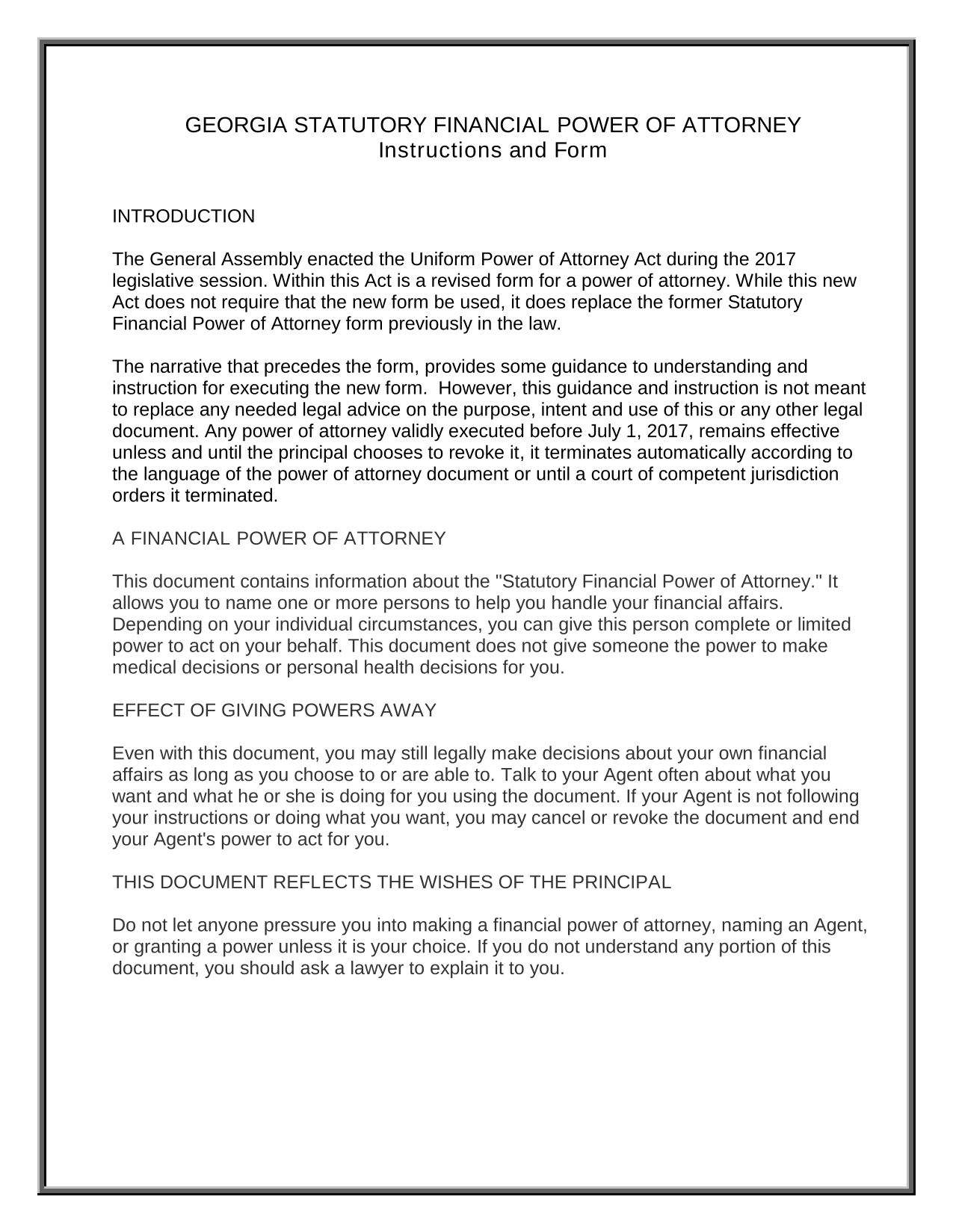 GEORGIA STATUTORY FINANCIAL POWER OF ATTORNEY
Instructions and Form

INTRODUCTION

The General Assembly enacted the Uniform Power of Attorney Act during the 2017 legislative session. Within this Act is a revised form for a power of attorney. While this new Act does not require that the new form be used, it does replace the former Statutory Financial Power of Attorney form previously in the law.

The narrative that precedes the form, provides some guidance to understanding and instruction for executing the new form. However, this guidance and instruction is not meant to replace any needed legal advice on the purpose, intent and use of this or any other legal document. Any power of attorney validly executed before July 1, 2017, remains effective unless and until the principal chooses to revoke it, it terminates automatically according to the language of the power of attorney document or until a court of competent jurisdiction orders it terminated.

A FINANCIAL POWER OF ATTORNEY

This document contains information about the "Statutory Financial Power of Attorney." It allows you to name one or more persons to help you handle your financial affairs. Depending on your individual circumstances, you can give this person complete or limited power to act on your behalf. This document does not give someone the power to make medical decisions or personal health decisions for you.

EFFECT OF GIVING POWERS AWAY

Even with this document, you may still legally make decisions about your own financial affairs as long as you choose to or are able to. Talk to your Agent often about what you want and what he or she is doing for you using the document. If your Agent is not following your instructions or doing what you want, you may cancel or revoke the document and end your Agent's power to act for you.

THIS DOCUMENT REFLECTS THE WISHES OF THE PRINCIPAL

Do not let anyone pressure you into making a financial power of attorney, naming an Agent, or granting a power unless it is your choice. If you do not understand any portion of this document, you should ask a lawyer to explain it to you.